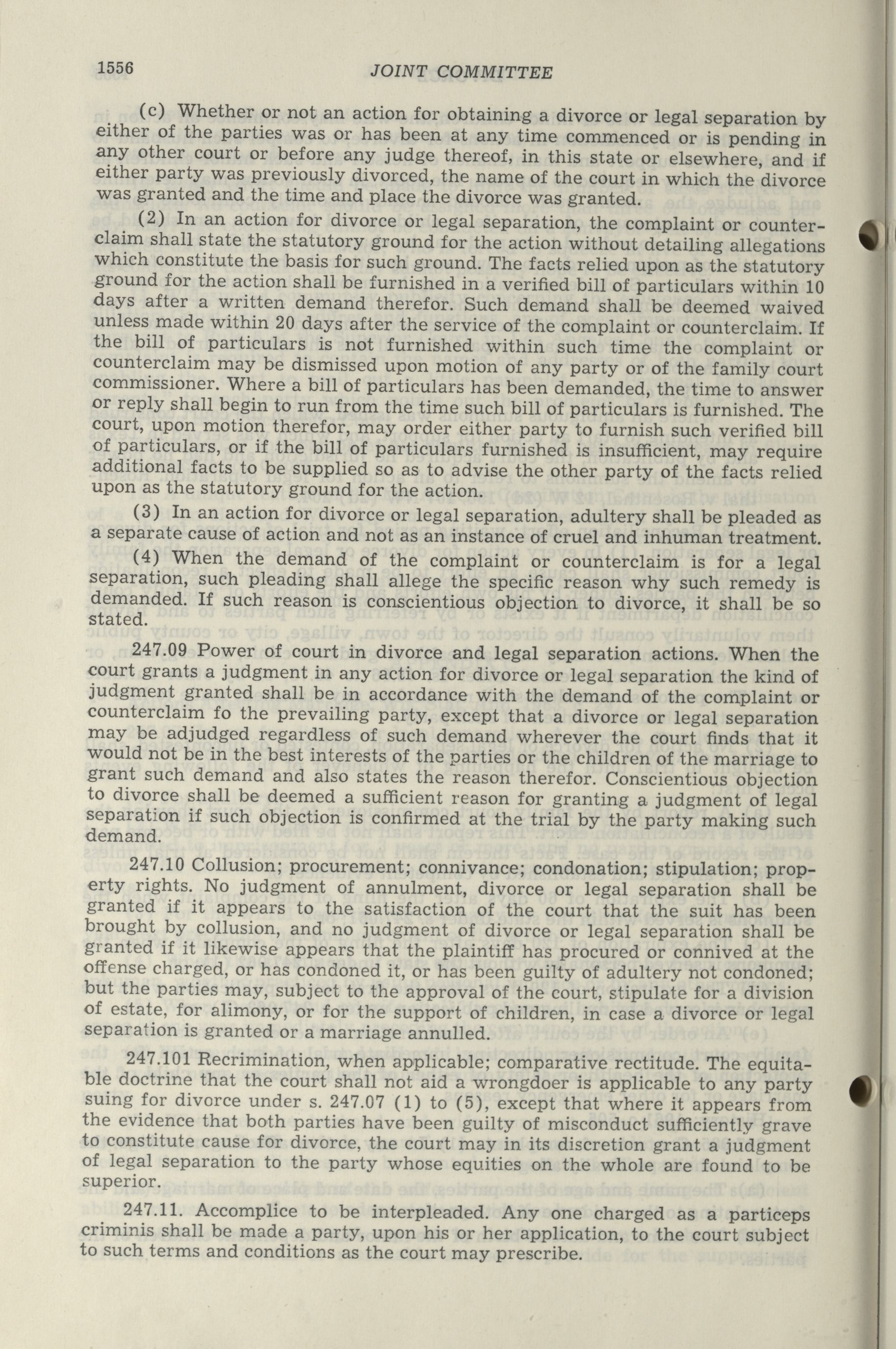 1556 JOINT COMMITTEE

(c) Whether or not an action for obtaining a divorce or legal separation by either of the parties was or has been at any time commenced or is pending in any other court or before any judge thereof, in this state or elsewhere, and if either party was previously divorced, the name of the court in which the divorce was granted and the time and place the divorce was granted.

(2) In an action for divorce or legal separation, the complaint or counterclaim shall state the statutory ground for the action without detailing allegations which constitute the basis for such ground. The facts relied upon as the statutory ground for the action shall be furnished in a verified bill of particulars within 10 days after a written demand therefor. Such demand shall be deemed waived unless made within 20 days after the service of the complaint or counterclaim. If the bill of particulars is not furnished within such time the complaint or counterclaim may be dismissed upon motion of any party or of the family court commissioner. Where a bill of particulars has been demanded, the time to answer or reply shall begin to run from the time such bill of particulars is furnished. The court, upon motion therefor, may order either party to furnish such verified bill of particulars, or if the bill of particulars furnished is insufficient, may require additional facts to be supplied so as to advise the other party of the facts relied upon as the statutory ground for the action.

(3) In an action for divorce or legal separation, adultery shall be pleaded as a separate cause of action and not as an instance of cruel and inhuman treatment.

(4) When the demand of the complaint or counterclaim is for a legal separation, such pleading shall allege the specific reason why such remedy is demanded. If such reason is conscientious objection to divorce, it shall be so stated.

247.09 Power of court in divorce and legal separation actions. When the court grants a judgment in any action for divorce or legal separation the kind of judgment granted shall be in accordance with the demand of the complaint or counterclaim fo the prevailing party, except that a divorce or legal separation may be adjudged regardless of such demand wherever the court finds that it would not be in the best interests of the parties or the children of the marriage to grant such demand and also states the reason therefor. Conscientious objection to divorce shall be deemed a sufficient reason for granting a judgment of legal separation if such objection is confirmed at the trial by the party making such demand.

247.10 Collusion; procurement; connivance; condonation; stipulation; property rights. No judgment of annulment, divorce or legal separation shall be granted if it appears to the satisfaction of the court that the suit has been brought by collusion, and no judgment of divorce or legal separation shall be granted if it likewise appears that the plaintiff has procured or connived at the offense charged, or has condoned it, or has been guilty of adultery not condoned; but the parties may, subject to the approval of the court, stipulate for a division of estate, for alimony, or for the support of children, in case a divorce or legal separation is granted or a marriage annulled.

247.101 Recrimination, when applicable; comparative rectitude. The equitable doctrine that the court shall not aid a wrongdoer is applicable to any party suing for divorce under s. 247.07 (1) to (5), except that where it appears from the evidence that both parties have been guilty of misconduct sufficiently grave to constitute cause for divorce, the court may in its discretion grant a judgment of legal separation to the party whose equities on the whole are found to be superior.

247.11. Accomplice to be interpleaded. Any one charged as a particeps criminis shall be made a party, upon his or her application, to the court subject to such terms and conditions as the court may prescribe.